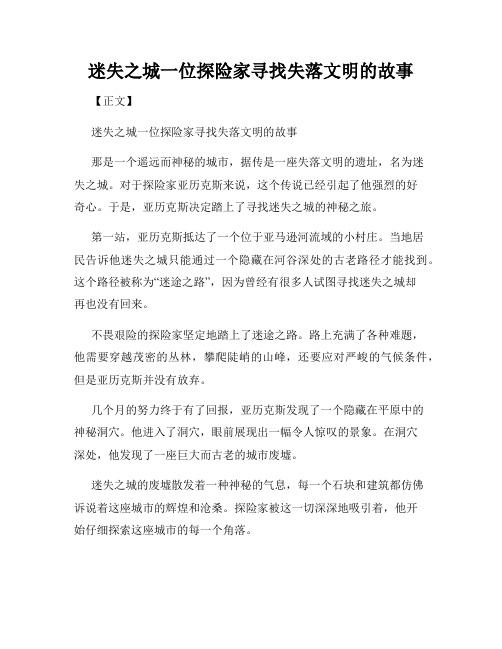 迷失之城一位探险家寻找失落文明的故事

【正文】

迷失之城一位探险家寻找失落文明的故事

那是一个遥远而神秘的城市，据传是一座失落文明的遗址，名为迷失之城。对于探险家亚历克斯来说，这个传说已经引起了他强烈的好奇心。于是，亚历克斯决定踏上了寻找迷失之城的神秘之旅。

第一站，亚历克斯抵达了一个位于亚马逊河流域的小村庄。当地居民告诉他迷失之城只能通过一个隐藏在河谷深处的古老路径才能找到。这个路径被称为“迷途之路”，因为曾经有很多人试图寻找迷失之城却再也没有回来。

不畏艰险的探险家坚定地踏上了迷途之路。路上充满了各种难题，他需要穿越茂密的丛林，攀爬陡峭的山峰，还要应对严峻的气候条件，但是亚历克斯并没有放弃。

几个月的努力终于有了回报，亚历克斯发现了一个隐藏在平原中的神秘洞穴。他进入了洞穴，眼前展现出一幅令人惊叹的景象。在洞穴深处，他发现了一座巨大而古老的城市废墟。

迷失之城的废墟散发着一种神秘的气息，每一个石块和建筑都仿佛诉说着这座城市的辉煌和沧桑。探险家被这一切深深地吸引着，他开始仔细探索这座城市的每一个角落。